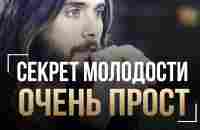 СЕКРЕТ МОЛОДОСТИ
ОЧЕНЬ ПРОСТ